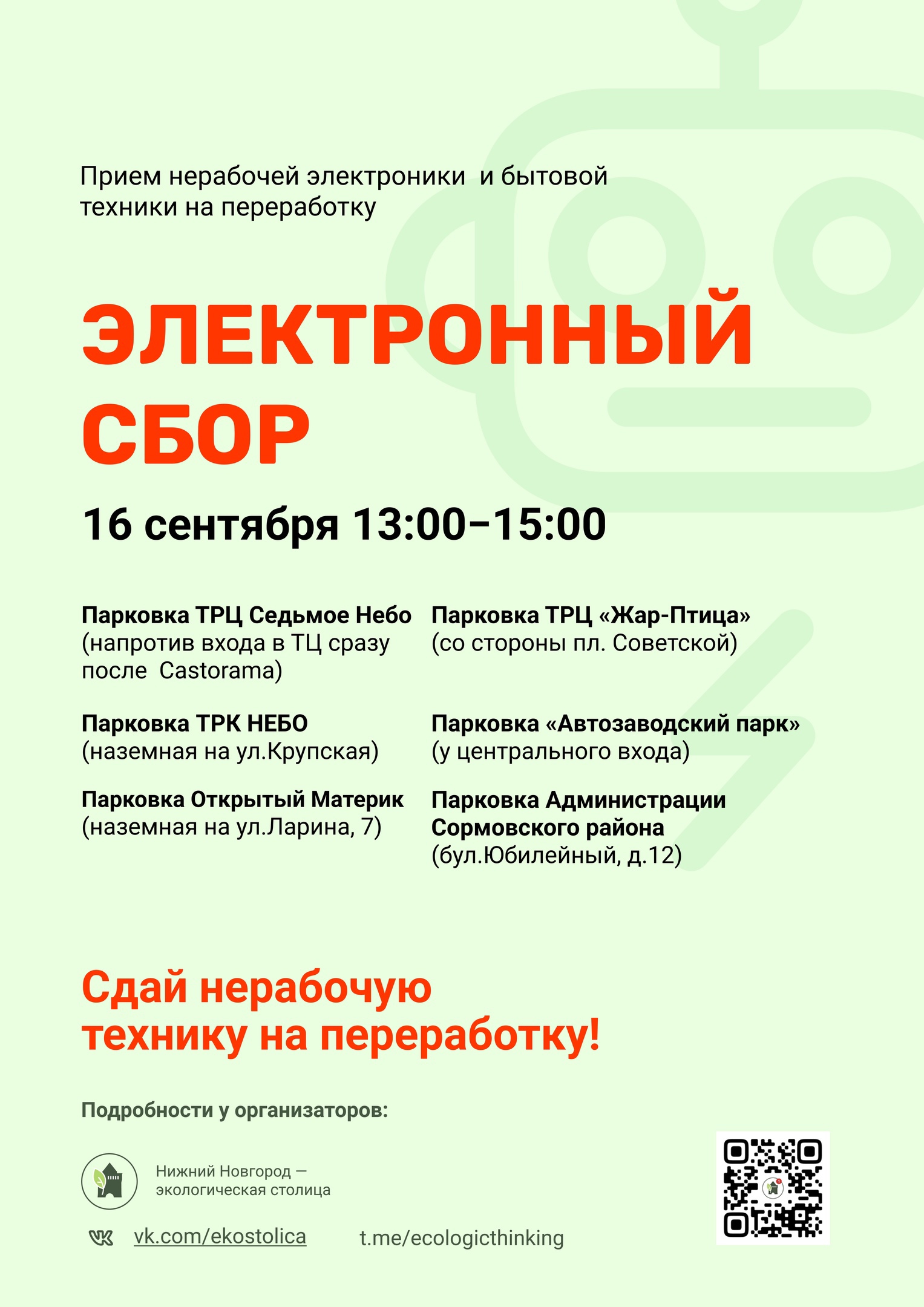 Прием нерабочей электроники  и бытовой техники на переработку

ЭЛЕКТРОННЫЙ СБОР

16 сентября 13:00–15:00

Парковка ТРЦ Седьмое Небо
(напротив входа в ТЦ сразу после  Castorama)

Парковка ТРК НЕБО
(наземная на ул.Крупская)

Парковка Открытый Материк
(наземная на ул.Ларина, 7)

Парковка ТРЦ «Жар-Птица»
(со стороны пл. Советской)

Парковка «Автозаводский парк»
(у центрального входа)

Парковка Администрации Сормовского района
(бул.Юбилейный, д.12)

Сдай нерабочую технику на переработку!

Подробности у организаторов:

Нижний Новгород —
экологическая столица

vk.com/ekostolica

t.me/ecologicthinking